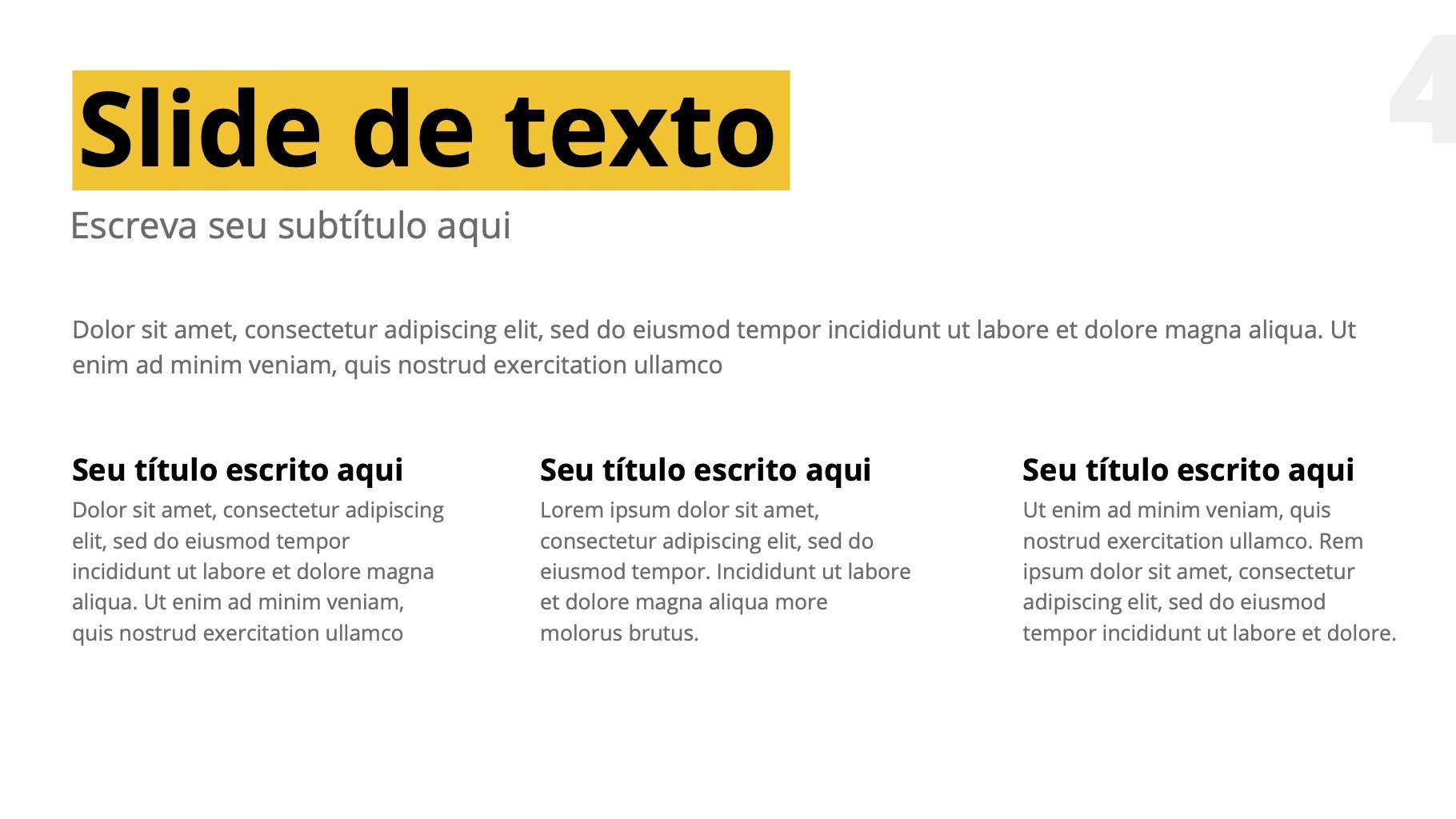 4

Slide de texto

Escreva seu subtítulo aqui

Dolor sit amet, consectetur adipiscing elit, sed do eiusmod tempor incididunt ut labore et dolore magna aliqua. Ut enim ad minim veniam, quis nostrud exercitation ullamco

Seu título escrito aqui

Dolor sit amet, consectetur adipiscing elit, sed do eiusmod tempor incididunt ut labore et dolore magna aliqua. Ut enim ad minim veniam, quis nostrud exercitation ullamco

Seu título escrito aqui

Lorem ipsum dolor sit amet, consectetur adipiscing elit, sed do eiusmod tempor. Incididunt ut labore et dolore magna aliqua more molorus brutus.

Seu título escrito aqui

Ut enim ad minim veniam, quis nostrud exercitation ullamco. Rem ipsum dolor sit amet, consectetur adipiscing elit, sed do eiusmod tempor incididunt ut labore et dolore.